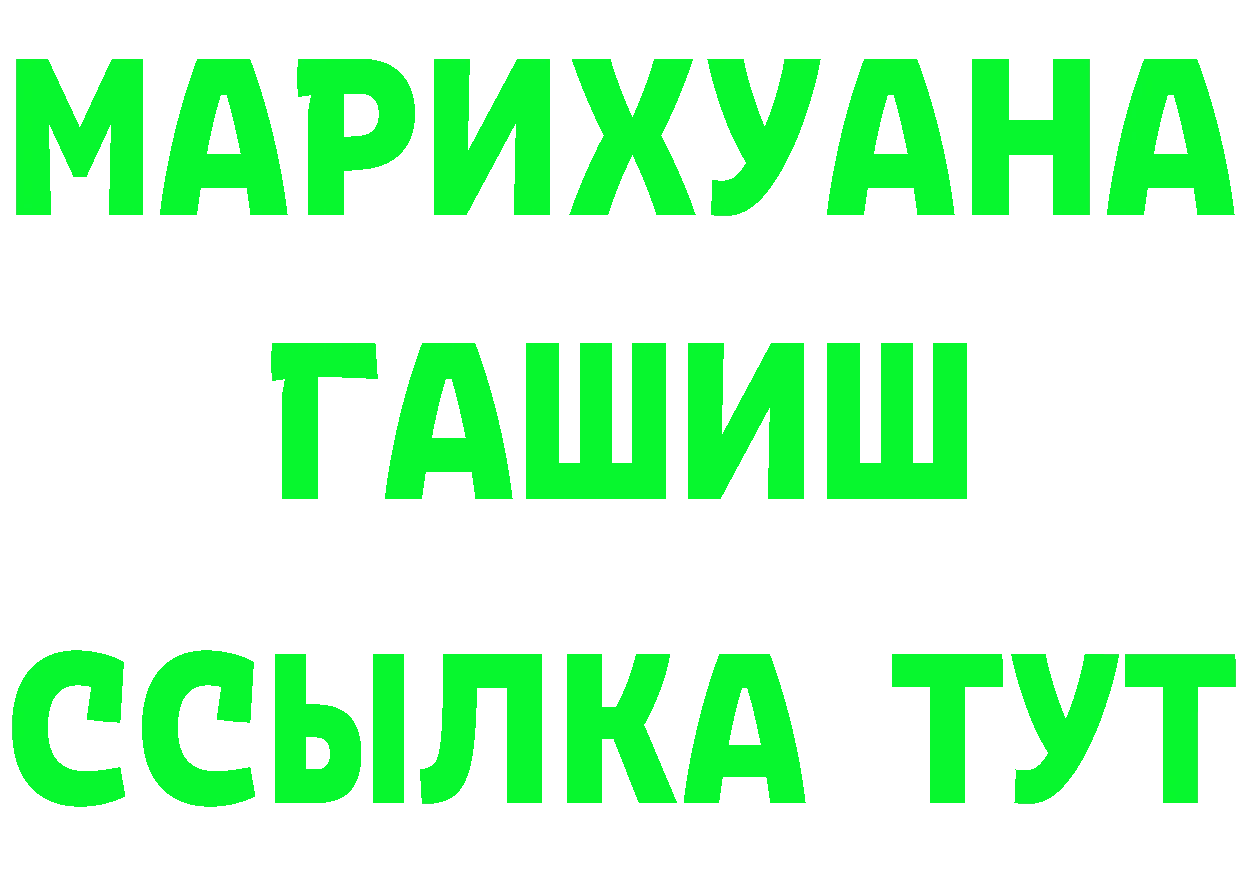 МАРИХУАНА
ГАШИШ
ССЫЛКА ТУТ